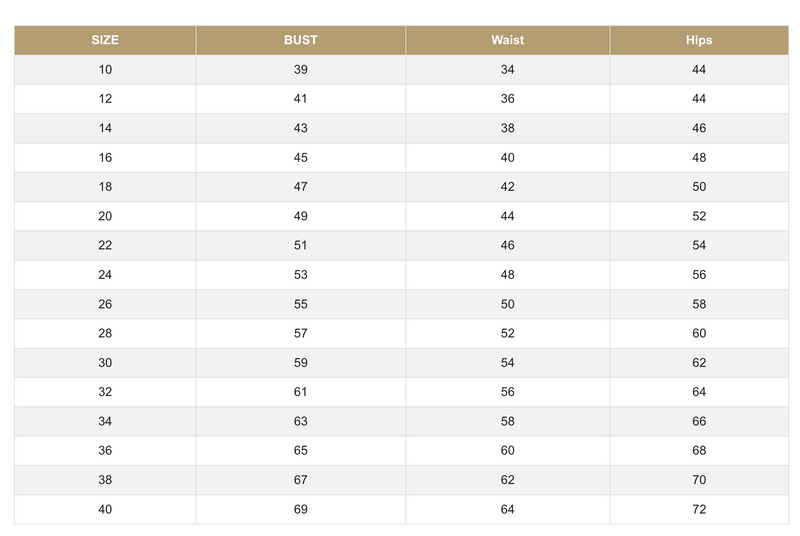 | SIZE | BUST | Waist | Hips |
|---|---|---|---|
| 10 | 39 | 34 | 44 |
| 12 | 41 | 36 | 44 |
| 14 | 43 | 38 | 46 |
| 16 | 45 | 40 | 48 |
| 18 | 47 | 42 | 50 |
| 20 | 49 | 44 | 52 |
| 22 | 51 | 46 | 54 |
| 24 | 53 | 48 | 56 |
| 26 | 55 | 50 | 58 |
| 28 | 57 | 52 | 60 |
| 30 | 59 | 54 | 62 |
| 32 | 61 | 56 | 64 |
| 34 | 63 | 58 | 66 |
| 36 | 65 | 60 | 68 |
| 38 | 67 | 62 | 70 |
| 40 | 69 | 64 | 72 |